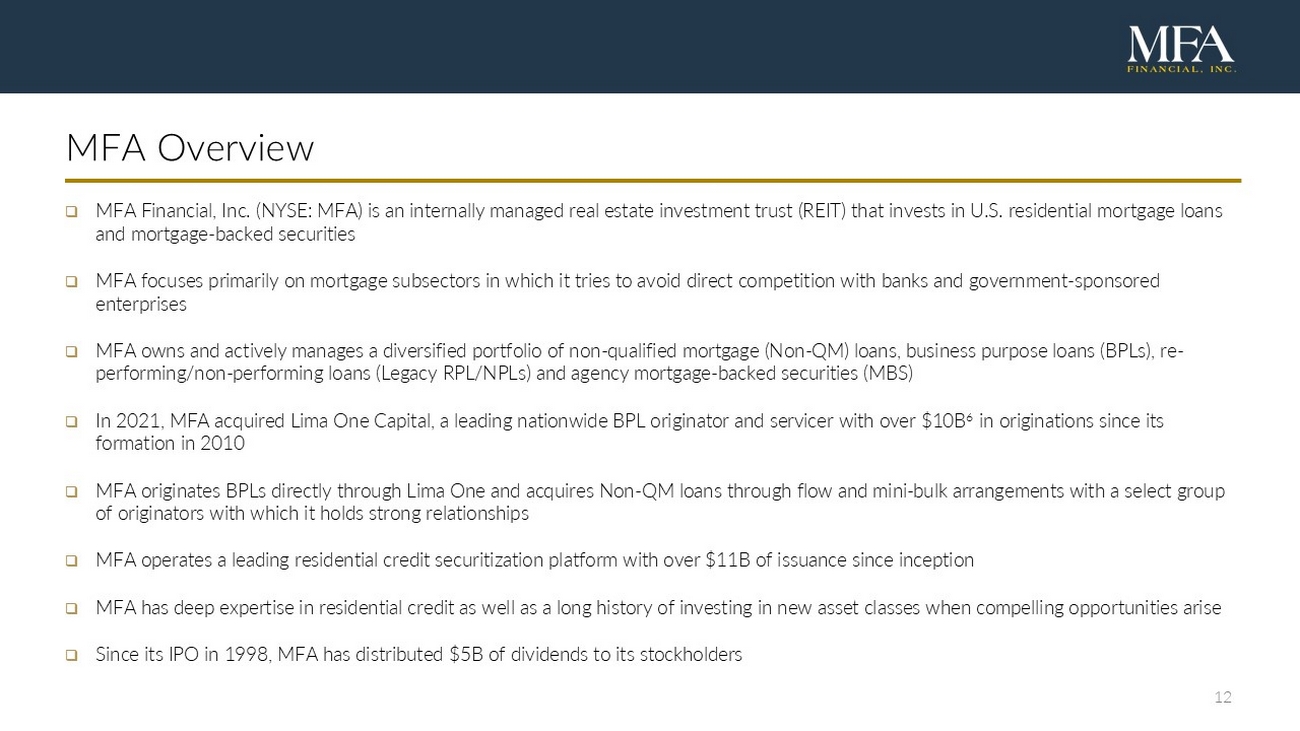 MFA
FINANCIAL, INC.

MFA Overview

❑ MFA Financial, Inc. (NYSE: MFA) is an internally managed real estate investment trust (REIT) that invests in U.S. residential mortgage loans and mortgage-backed securities

❑ MFA focuses primarily on mortgage subsectors in which it tries to avoid direct competition with banks and government-sponsored enterprises

❑ MFA owns and actively manages a diversified portfolio of non-qualified mortgage (Non-QM) loans, business purpose loans (BPLs), re-performing/non-performing loans (Legacy RPL/NPLs) and agency mortgage-backed securities (MBS)

❑ In 2021, MFA acquired Lima One Capital, a leading nationwide BPL originator and servicer with over \$10B$^6$ in originations since its formation in 2010

❑ MFA originates BPLs directly through Lima One and acquires Non-QM loans through flow and mini-bulk arrangements with a select group of originators with which it holds strong relationships

❑ MFA operates a leading residential credit securitization platform with over \$11B of issuance since inception

❑ MFA has deep expertise in residential credit as well as a long history of investing in new asset classes when compelling opportunities arise

❑ Since its IPO in 1998, MFA has distributed \$5B of dividends to its stockholders

12